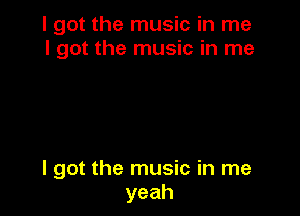 I got the music in me
I got the music in me

I got the music in me
yeah